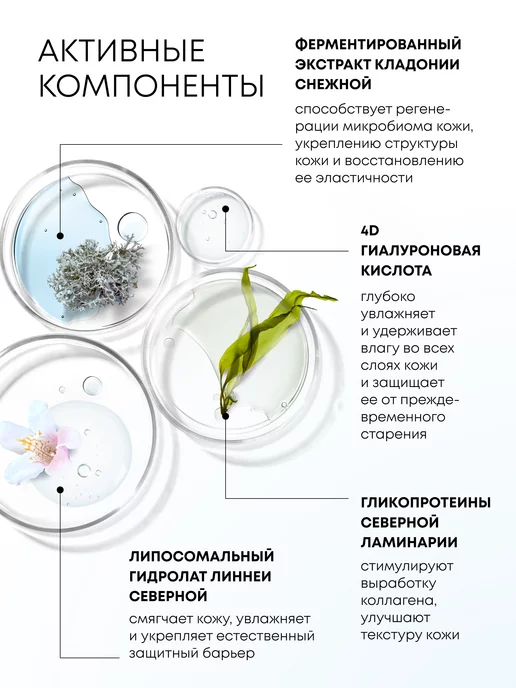 АКТИВНЫЕ КОМПОНЕНТЫ

ФЕРМЕНТИРОВАННЫЙ ЭКСТРАКТ КЛАДОНИИ СНЕЖНОЙ

способствует регенерации микробиома кожи, укреплению структуры кожи и восстановлению ее эластичности

4D ГИАЛУРОНОВАЯ КИСЛОТА

глубоко увлажняет и удерживает влагу во всех слоях кожи и защищает ее от преждевременного старения

ГЛИКОПРОТЕИНЫ СЕВЕРНОЙ ЛАМИНАРИИ

стимулируют выработку коллагена, улучшают текстуру кожи

ЛИПОСОМАЛЬНЫЙ ГИДРОЛАТ ЛИННЕИ СЕВЕРНОЙ

смягчает кожу, увлажняет и укрепляет естественный защитный барьер